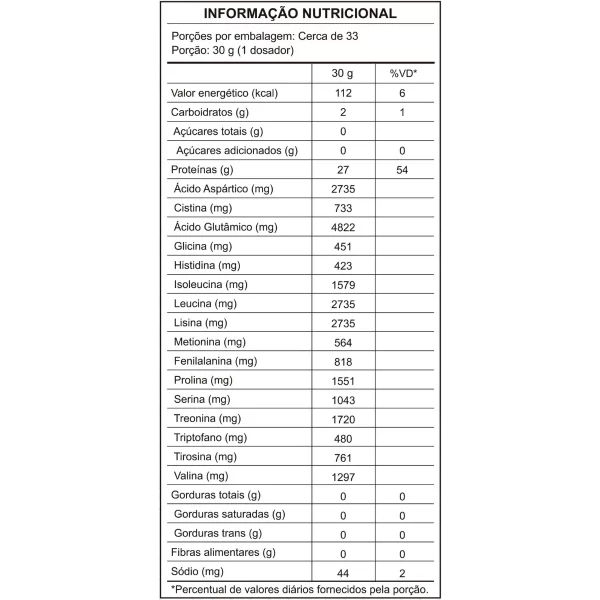 INFORMAÇÃO NUTRICIONAL

Porções por embalagem: Cerca de 33
Porção: 30 g (1 dosador)

| | 30 g | %VD* |
|---|---|---|
| Valor energético (kcal) | 112 | 6 |
| Carboidratos (g) | 2 | 1 |
| Açúcares totais (g) | 0 | |
| Açúcares adicionados (g) | 0 | 0 |
| Proteínas (g) | 27 | 54 |
| Ácido Aspártico (mg) | 2735 | |
| Cistina (mg) | 733 | |
| Ácido Glutâmico (mg) | 4822 | |
| Glicina (mg) | 451 | |
| Histidina (mg) | 423 | |
| Isoleucina (mg) | 1579 | |
| Leucina (mg) | 2735 | |
| Lisina (mg) | 2735 | |
| Metionina (mg) | 564 | |
| Fenilalanina (mg) | 818 | |
| Prolina (mg) | 1551 | |
| Serina (mg) | 1043 | |
| Treonina (mg) | 1720 | |
| Triptofano (mg) | 480 | |
| Tirosina (mg) | 761 | |
| Valina (mg) | 1297 | |
| Gorduras totais (g) | 0 | 0 |
| Gorduras saturadas (g) | 0 | 0 |
| Gorduras trans (g) | 0 | 0 |
| Fibras alimentares (g) | 0 | 0 |
| Sódio (mg) | 44 | 2 |

*Percentual de valores diários fornecidos pela porção.